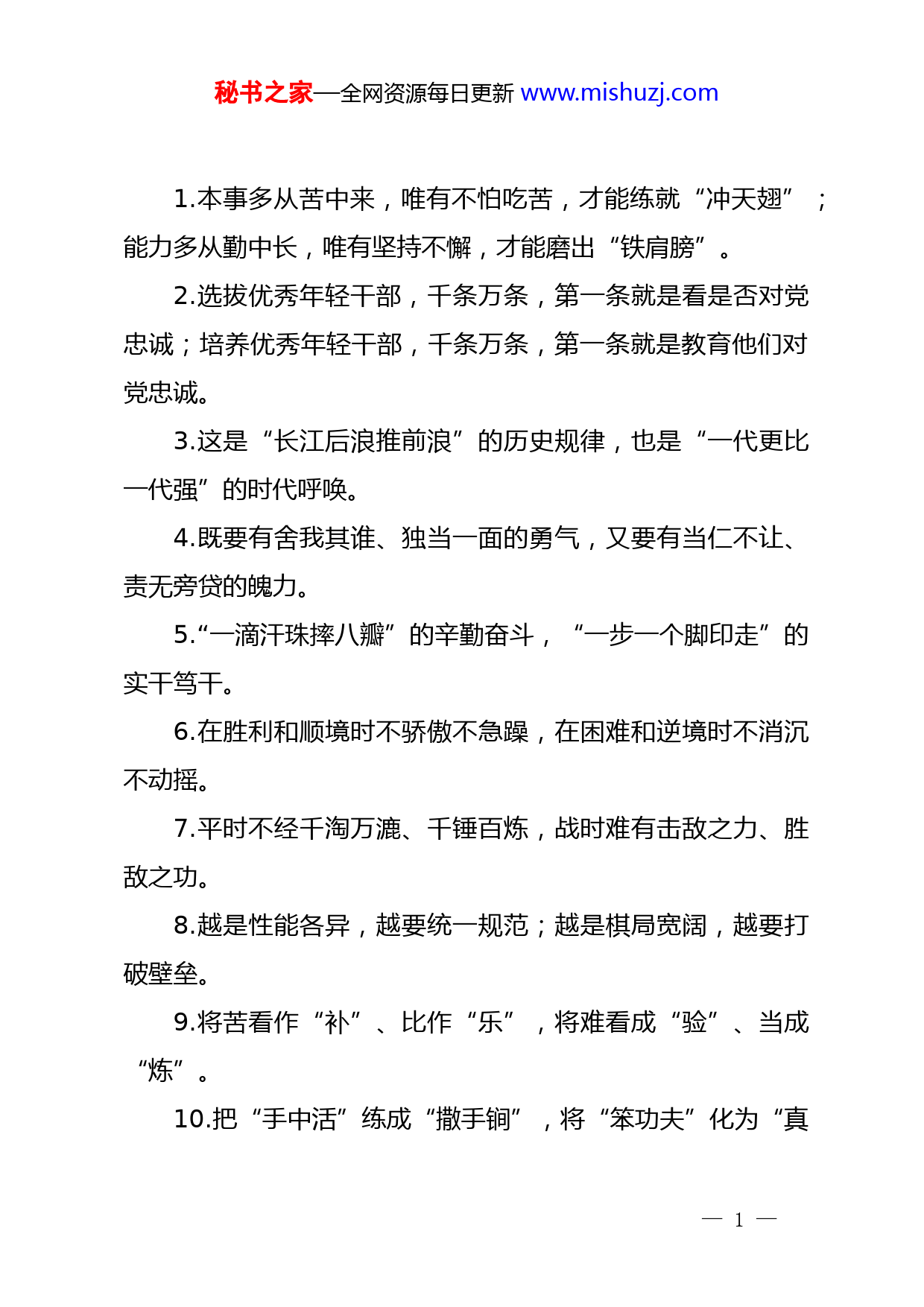 秘书之家—全网资源每日更新 www.mishuzj.com

1.本事多从苦中来，唯有不怕吃苦，才能练就“冲天翅”；能力多从勤中长，唯有坚持不懈，才能磨出“铁肩膀”。

2.选拔优秀年轻干部，千条万条，第一条就是看是否对党忠诚；培养优秀年轻干部，千条万条，第一条就是教育他们对党忠诚。

3.这是“长江后浪推前浪”的历史规律，也是“一代更比一代强”的时代呼唤。

4.既要有舍我其谁、独当一面的勇气，又要有当仁不让、责无旁贷的魄力。

5.“一滴汗珠摔八瓣”的辛勤奋斗，“一步一个脚印走”的实干笃干。

6.在胜利和顺境时不骄傲不急躁，在困难和逆境时不消沉不动摇。

7.平时不经千淘万漉、千锤百炼，战时难有击敌之力、胜敌之功。

8.越是性能各异，越要统一规范；越是棋局宽阔，越要打破壁垒。

9.将苦看作“补”、比作“乐”，将难看成“验”、当成“炼”。

10.把“手中活”练成“撒手锏”，将“笨功夫”化为“真

— 1 —